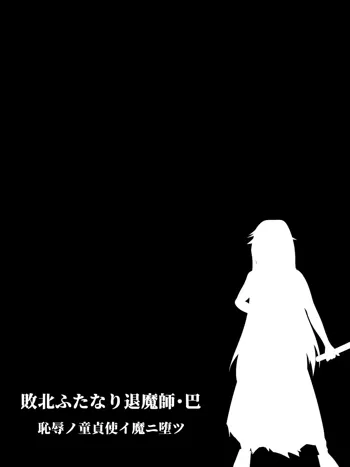 敗北ふたなり退魔師・巴

恥辱ノ童貞使イ魔ニ堕ツ